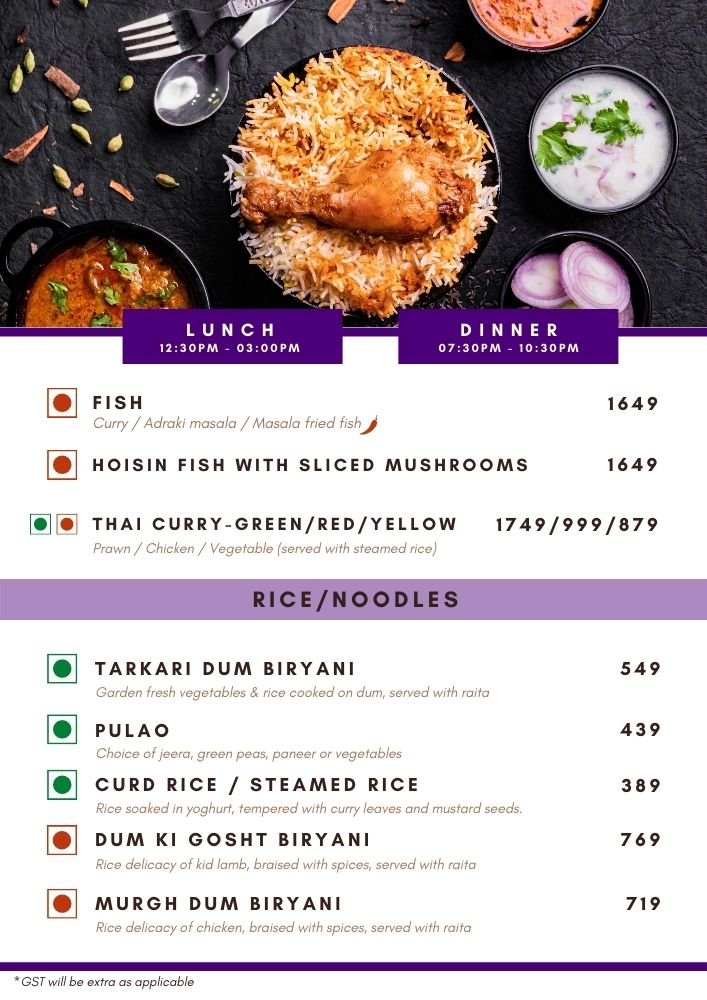 LUNCH
12:30PM - 03:00PM

DINNER
07:30PM - 10:30PM

FISH 1649
Curry / Adraki masala / Masala fried fish

HOISIN FISH WITH SLICED MUSHROOMS 1649

THAI CURRY-GREEN/RED/YELLOW 1749/999/879
Prawn / Chicken / Vegetable (served with steamed rice)

RICE/NOODLES

TARKARI DUM BIRYANI 549
Garden fresh vegetables & rice cooked on dum, served with raita

PULAO 439
Choice of jeera, green peas, paneer or vegetables

CURD RICE / STEAMED RICE 389
Rice soaked in yoghurt, tempered with curry leaves and mustard seeds.

DUM KI GOSHT BIRYANI 769
Rice delicacy of kid lamb, braised with spices, served with raita

MURGH DUM BIRYANI 719
Rice delicacy of chicken, braised with spices, served with raita

* GST will be extra as applicable